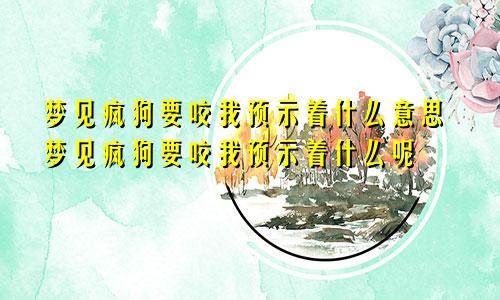 梦见疯狗要咬我预示着什么意思
梦见疯狗要咬我预示着什么呢